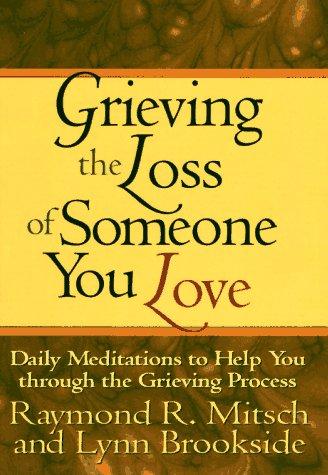 Grieving the Loss of Someone You Love

Daily Meditations to Help You through the Grieving Process

Raymond R. Mitsch and Lynn Brookside